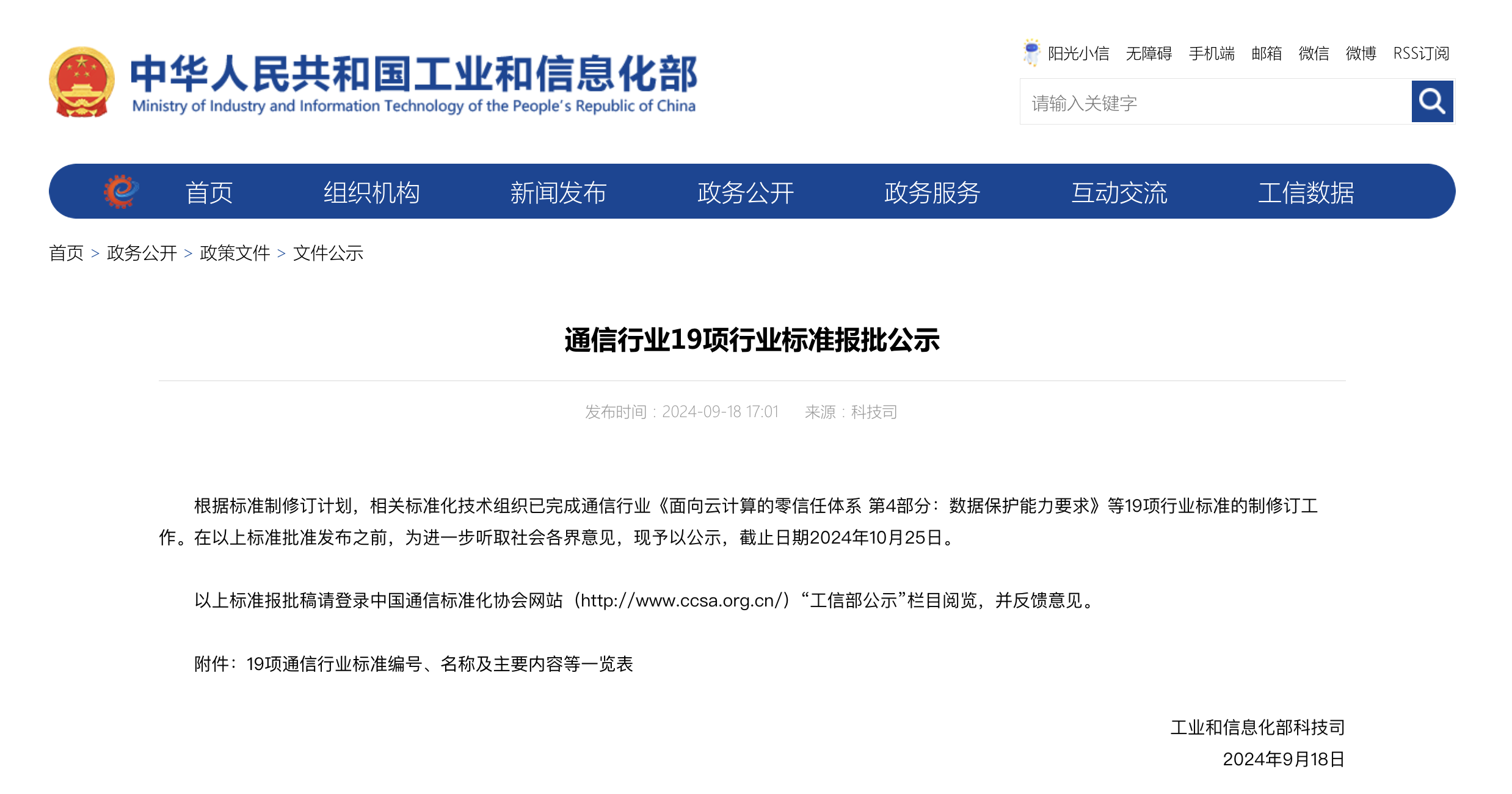 中华人民共和国工业和信息化部
Ministry of Industry and Information Technology of the People's Republic of China

阳光小信 无障碍 手机端 邮箱 微信 微博 RSS订阅

请输入关键字

首页 组织机构 新闻发布 政务公开 政务服务 互动交流 工信数据

首页 > 政务公开 > 政策文件 > 文件公示

通信行业19项行业标准报批公示

发布时间：2024-09-18 17:01 来源：科技司

根据标准制修订计划，相关标准化技术组织已完成通信行业《面向云计算的零信任体系 第4部分：数据保护能力要求》等19项行业标准的制修订工作。在以上标准批准发布之前，为进一步听取社会各界意见，现予以公示，截止日期2024年10月25日。

以上标准报批稿请登录中国通信标准化协会网站（http://www.ccsa.org.cn/）“工信部公示”栏目阅览，并反馈意见。

附件：19项通信行业标准编号、名称及主要内容等一览表

工业和信息化部科技司
2024年9月18日